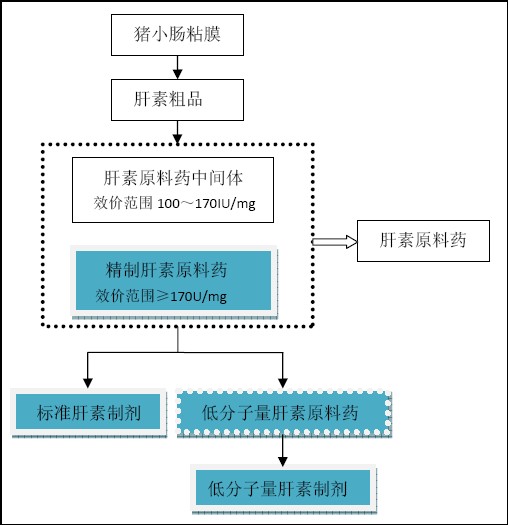 猪小肠粘膜

肝素粗品

肝素原料药中间体
效价范围 100～170IU/mg

精制肝素原料药
效价范围≥170U/mg

肝素原料药

标准肝素制剂

低分子量肝素原料药

低分子量肝素制剂